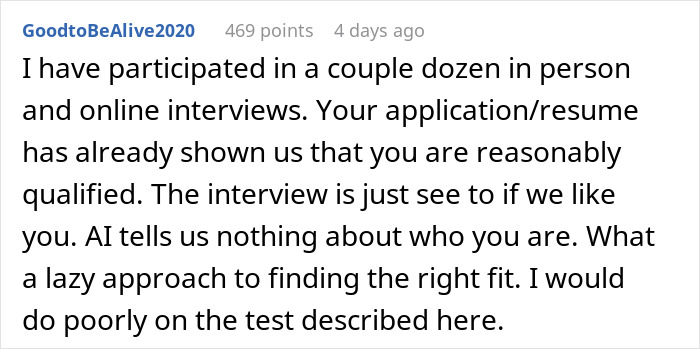 GoodtoBeAlive2020 469 points 4 days ago

I have participated in a couple dozen in person and online interviews. Your application/resume has already shown us that you are reasonably qualified. The interview is just see to if we like you. AI tells us nothing about who you are. What a lazy approach to finding the right fit. I would do poorly on the test described here.